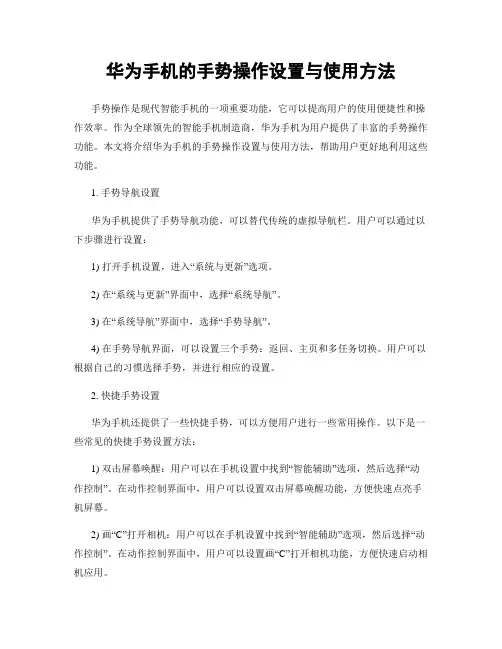 华为手机的手势操作设置与使用方法

手势操作是现代智能手机的一项重要功能，它可以提高用户的使用便捷性和操作效率。作为全球领先的智能手机制造商，华为手机为用户提供了丰富的手势操作功能。本文将介绍华为手机的手势操作设置与使用方法，帮助用户更好地利用这些功能。

1. 手势导航设置

华为手机提供了手势导航功能，可以替代传统的虚拟导航栏。用户可以通过以下步骤进行设置：

1) 打开手机设置，进入“系统与更新”选项。

2) 在“系统与更新”界面中，选择“系统导航”。

3) 在“系统导航”界面中，选择“手势导航”。

4) 在手势导航界面，可以设置三个手势：返回、主页和多任务切换。用户可以根据自己的习惯选择手势，并进行相应的设置。

2. 快捷手势设置

华为手机还提供了一些快捷手势，可以方便用户进行一些常用操作。以下是一些常见的快捷手势设置方法：

1) 双击屏幕唤醒：用户可以在手机设置中找到“智能辅助”选项，然后选择“动作控制”。在动作控制界面中，用户可以设置双击屏幕唤醒功能，方便快速点亮手机屏幕。

2) 画“C”打开相机：用户可以在手机设置中找到“智能辅助”选项，然后选择“动作控制”。在动作控制界面中，用户可以设置画“C”打开相机功能，方便快速启动相机应用。